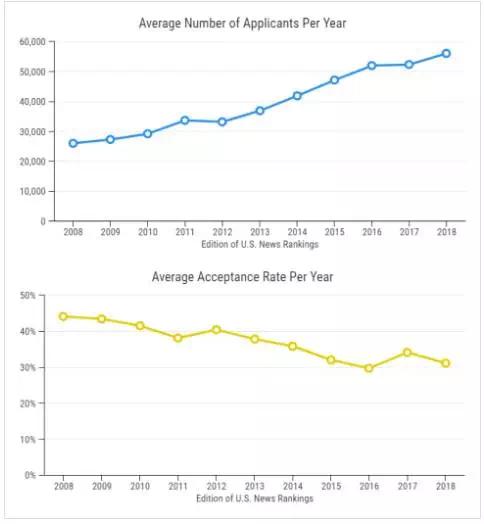 Average Number of Applicants Per Year

60,000
50,000
40,000
30,000
20,000
10,000
0

2008 2009 2010 2011 2012 2013 2014 2015 2016 2017 2018

Edition of U.S. News Rankings

Average Acceptance Rate Per Year

50%
40%
30%
20%
10%
0%

2008 2009 2010 2011 2012 2013 2014 2015 2016 2017 2018

Edition of U.S. News Rankings